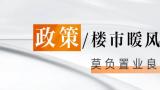 政策/楼市暖风

莫负置业良